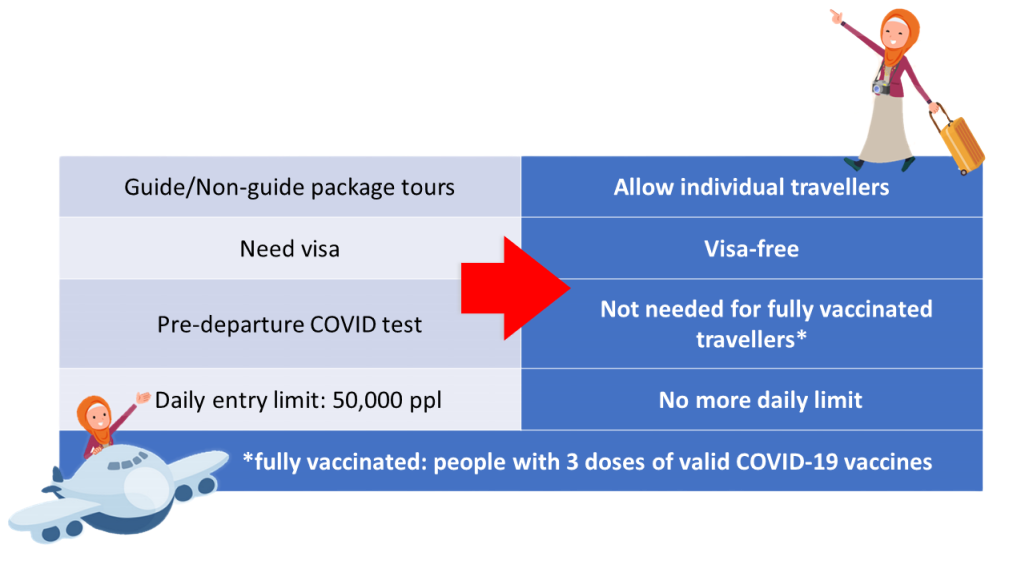 | Guide/Non-guide package tours | Allow individual travellers |
|---|---|
| Need visa | Visa-free |
| Pre-departure COVID test | Not needed for fully vaccinated travellers* |
| Daily entry limit: 50,000 ppl | No more daily limit |
| *fully vaccinated: people with 3 doses of valid COVID-19 vaccines | |